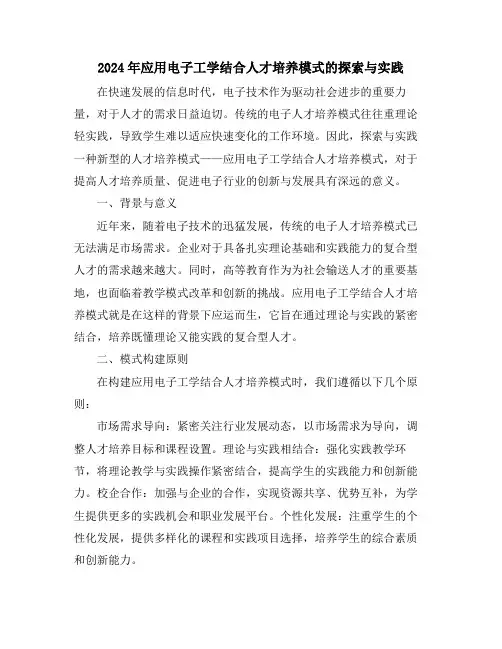 2024年应用电子工学结合人才培养模式的探索与实践

在快速发展的信息时代，电子技术作为驱动社会进步的重要力量，对于人才的需求日益迫切。传统的电子人才培养模式往往重理论轻实践，导致学生难以适应快速变化的工作环境。因此，探索与实践一种新型的人才培养模式——应用电子工学结合人才培养模式，对于提高人才培养质量、促进电子行业的创新与发展具有深远的意义。

一、背景与意义

近年来，随着电子技术的迅猛发展，传统的电子人才培养模式已无法满足市场需求。企业对于具备扎实理论基础和实践能力的复合型人才的需求越来越大。同时，高等教育作为为社会输送人才的重要基地，也面临着教学模式改革和创新的挑战。应用电子工学结合人才培养模式就是在这样的背景下应运而生，它旨在通过理论与实践的紧密结合，培养既懂理论又能实践的复合型人才。

二、模式构建原则

在构建应用电子工学结合人才培养模式时，我们遵循以下几个原则：

市场需求导向：紧密关注行业发展动态，以市场需求为导向，调整人才培养目标和课程设置。理论与实践相结合：强化实践教学环节，将理论教学与实践操作紧密结合，提高学生的实践能力和创新能力。校企合作：加强与企业的合作，实现资源共享、优势互补，为学生提供更多的实践机会和职业发展平台。个性化发展：注重学生的个性化发展，提供多样化的课程和实践项目选择，培养学生的综合素质和创新能力。